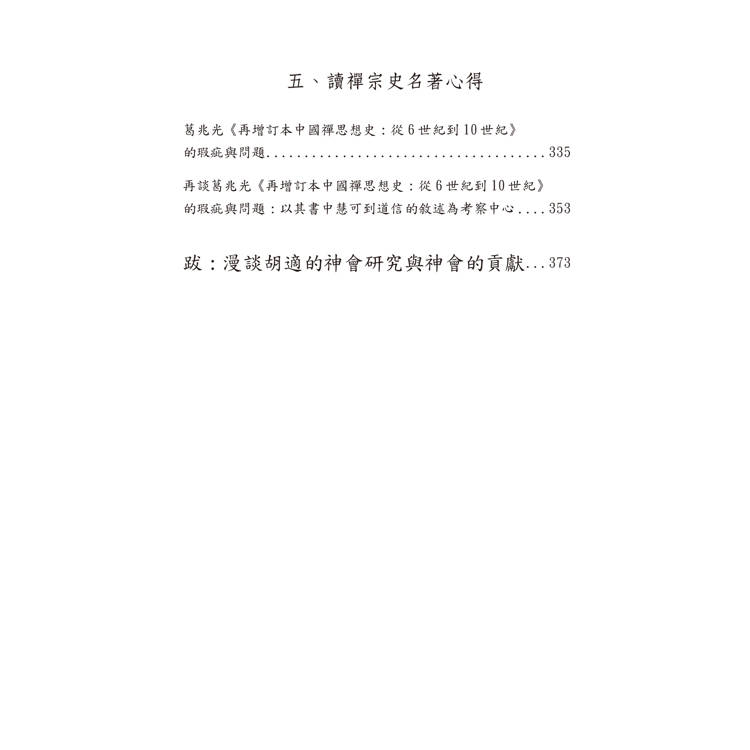 五、讀禪宗史名著心得

葛兆光《再增訂本中國禪思想史：從6世紀到10世紀》的瑕疵與問題......................................335

再談葛兆光《再增訂本中國禪思想史：從6世紀到10世紀》的瑕疵與問題：以其書中慧可到道信的敘述為考察中心....353

跋：漫談胡適的神會研究與神會的貢獻...373